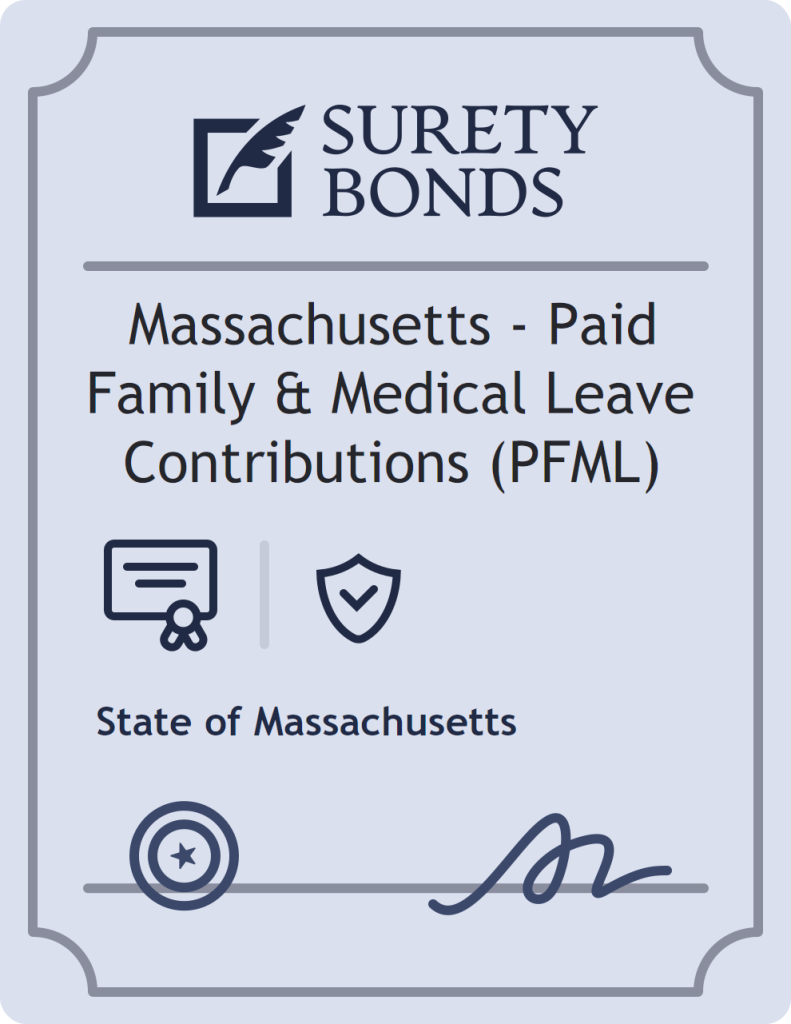 SURETY BONDS

Massachusetts - Paid Family & Medical Leave Contributions (PFML)

State of Massachusetts